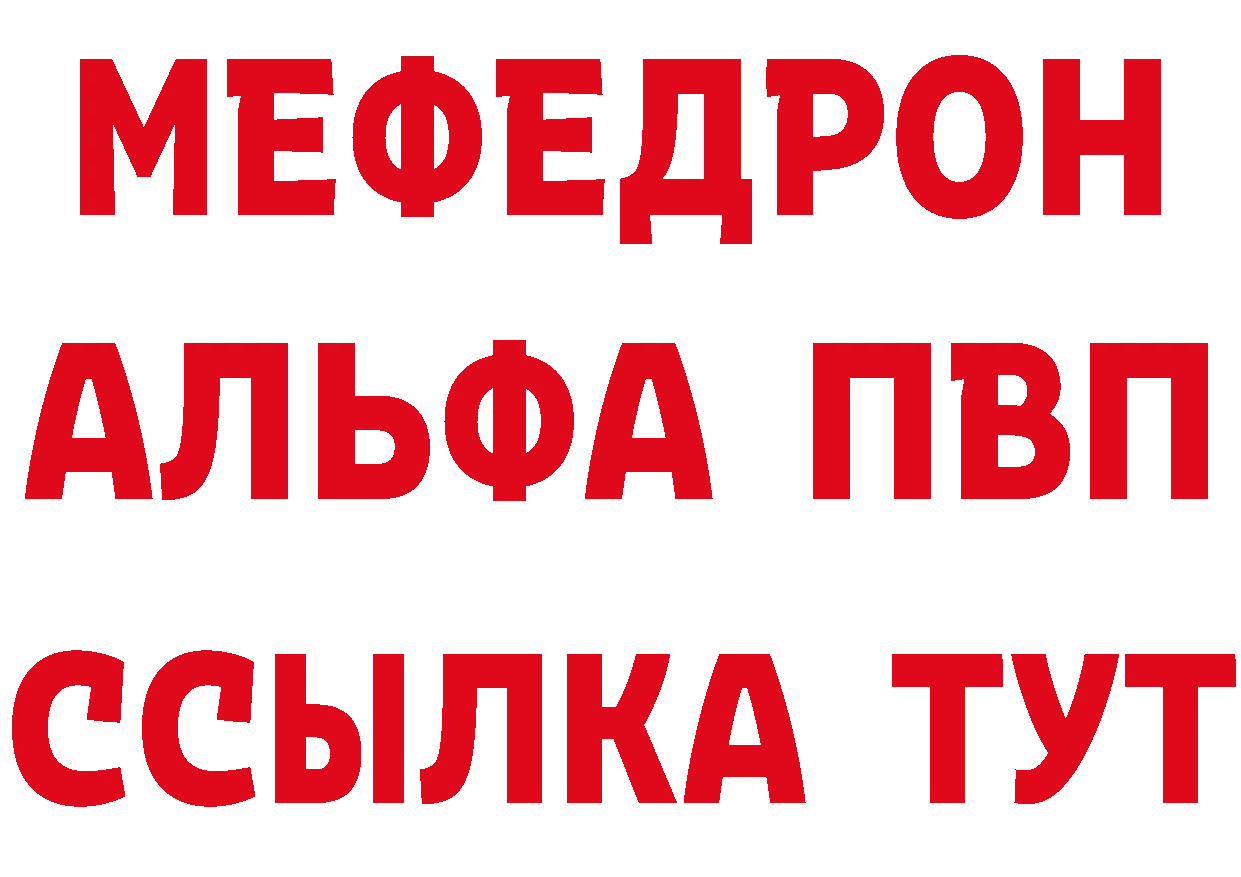 МЕФЕДРОН
АЛЬФА ПВП
ССЫЛКА ТУТ